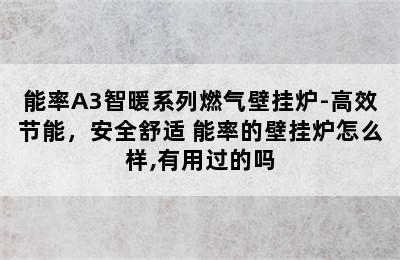 能率A3智暖系列燃气壁挂炉-高效节能，安全舒适 能率的壁挂炉怎么样,有用过的吗